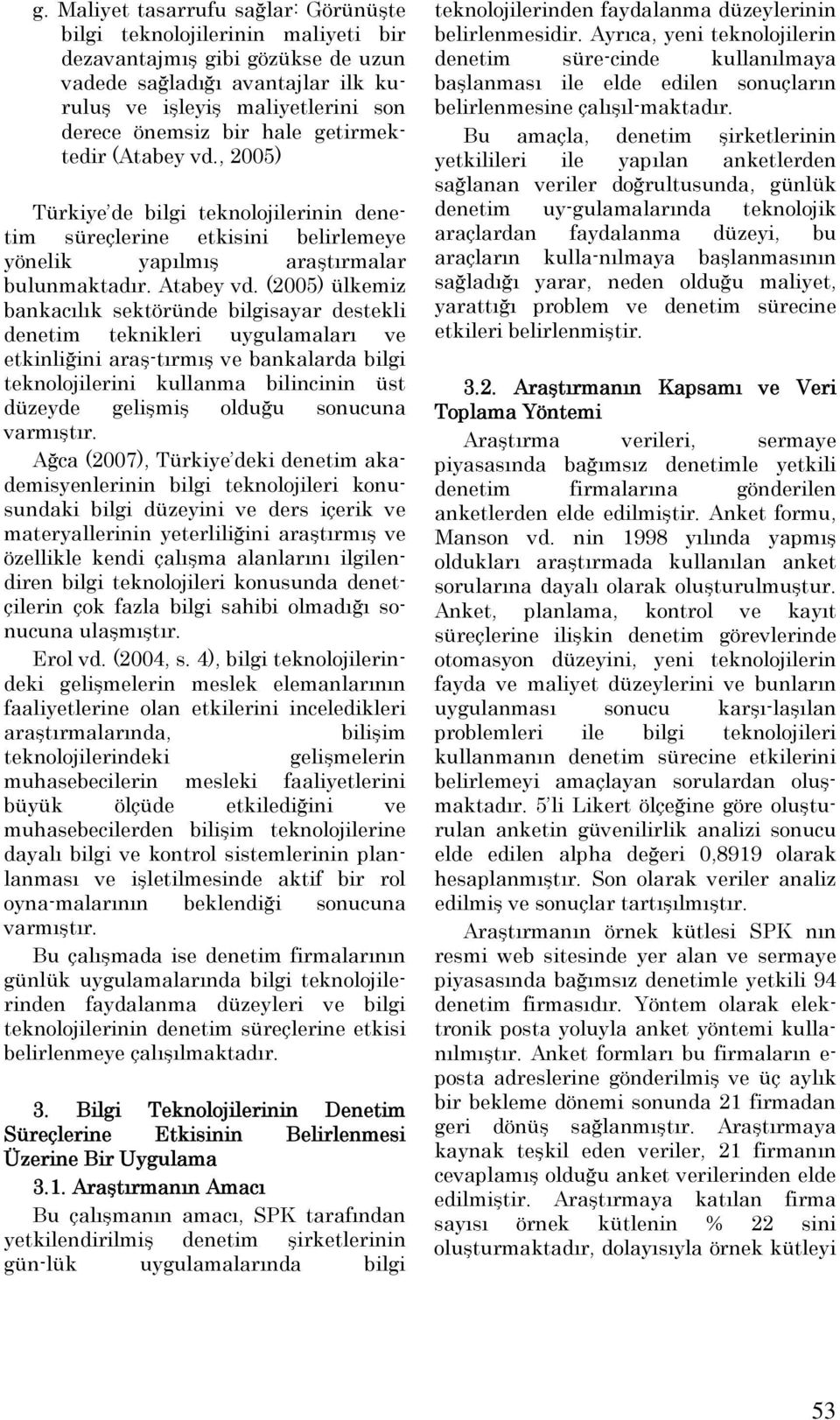 g. Maliyet tasarrufu sağlar: Görünüşte bilgi teknolojilerinin maliyeti bir dezavantajmış gibi gözükse de uzun vadede sağladığı avantajlar ilk kuruluş ve işleyiş maliyetlerini son derece önemsiz bir hale getirmektedir (Atabey vd., 2005)

Türkiye'de bilgi teknolojilerinin denetim süreçlerine etkisini belirlemeye yönelik yapılmış araştırmalar bulunmaktadır. Atabey vd. (2005) ülkemiz bankacılık sektöründe bilgisayar destekli denetim teknikleri uygulamaları ve etkinliğini araş-tırmış ve bankalarda bilgi teknolojilerini kullanma bilincinin üst düzeyde gelişmiş olduğu sonucuna varmıştır.

Ağca (2007), Türkiye'deki denetim akademisyenlerinin bilgi teknolojileri konusundaki bilgi düzeyini ve ders içerik ve materyallerinin yeterliliğini araştırmış ve özellikle kendi çalışma alanlarını ilgilendiren bilgi teknolojileri konusunda denetçilerin çok fazla bilgi sahibi olmadığı sonucuna ulaşmıştır.

Erol vd. (2004, s. 4), bilgi teknolojilerindeki gelişmelerin meslek elemanlarının faaliyetlerine olan etkilerini inceledikleri araştırmalarında, bilişim teknolojilerindeki gelişmelerin muhasebecilerin mesleki faaliyetlerini büyük ölçüde etkilediğini ve muhasebecilerden bilişim teknolojilerine dayalı bilgi ve kontrol sistemlerinin planlanması ve işletilmesinde aktif bir rol oyna-malarının beklendiği sonucuna varmıştır.

Bu çalışmada ise denetim firmalarının günlük uygulamalarında bilgi teknolojilerinden faydalanma düzeyleri ve bilgi teknolojilerinin denetim süreçlerine etkisi belirlenmeye çalışılmaktadır.

3. Bilgi Teknolojilerinin Denetim Süreçlerine Etkisinin Belirlenmesi Üzerine Bir Uygulama

3.1. Araştırmanın Amacı

Bu çalışmanın amacı, SPK tarafından yetkilendirilmiş denetim şirketlerinin gün-lük uygulamalarında bilgi teknolojilerinden faydalanma düzeylerinin belirlenmesidir. Ayrıca, yeni teknolojilerin denetim süre-cinde kullanılmaya başlanması ile elde edilen sonuçların belirlenmesine çalışıl-maktadır.

Bu amaçla, denetim şirketlerinin yetkilileri ile yapılan anketlerden sağlanan veriler doğrultusunda, günlük denetim uy-gulamalarında teknolojik araçlardan faydalanma düzeyi, bu araçların kulla-nılmaya başlanmasının sağladığı yarar, neden olduğu maliyet, yarattığı problem ve denetim sürecine etkileri belirlenmiştir.

3.2. Araştırmanın Kapsamı ve Veri Toplama Yöntemi

Araştırma verileri, sermaye piyasasında bağımsız denetimle yetkili denetim firmalarına gönderilen anketlerden elde edilmiştir. Anket formu, Manson vd. nin 1998 yılında yapmış oldukları araştırmada kullanılan anket sorularına dayalı olarak oluşturulmuştur. Anket, planlama, kontrol ve kayıt süreçlerine ilişkin denetim görevlerinde otomasyon düzeyini, yeni teknolojilerin fayda ve maliyet düzeylerini ve bunların uygulanması sonucu karşı-laşılan problemleri ile bilgi teknolojileri kullanmanın denetim sürecine etkilerini belirlemeyi amaçlayan sorulardan oluşmaktadır. 5'li Likert ölçeğine göre oluşturulan anketin güvenilirlik analizi sonucu elde edilen alpha değeri 0,8919 olarak hesaplanmıştır. Son olarak veriler analiz edilmiş ve sonuçlar tartışılmıştır.

Araştırmanın örnek kütlesi SPK nın resmi web sitesinde yer alan ve sermaye piyasasında bağımsız denetimle yetkili 94 denetim firmasıdır. Yöntem olarak elektronik posta yoluyla anket yöntemi kullanılmıştır. Anket formları bu firmaların e-posta adreslerine gönderilmiş ve üç aylık bir bekleme dönemi sonunda 21 firmadan geri dönüş sağlanmıştır. Araştırmaya kaynak teşkil eden veriler, 21 firmanın cevaplamış olduğu anket verilerinden elde edilmiştir. Araştırmaya katılan firma sayısı örnek kütlenin % 22 sini oluşturmaktadır, dolayısıyla örnek kütleyi

53